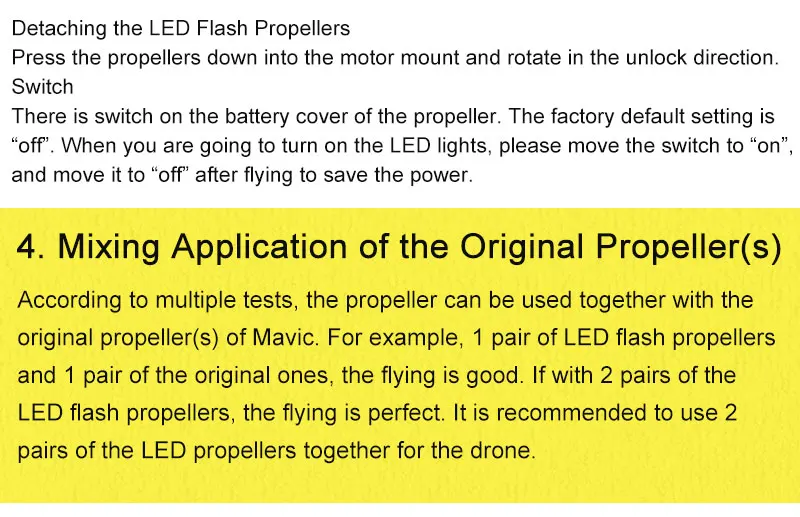 Detaching the LED Flash Propellers
Press the propellers down into the motor mount and rotate in the unlock direction.
Switch
There is switch on the battery cover of the propeller. The factory default setting is “off”. When you are going to turn on the LED lights, please move the switch to “on”, and move it to “off” after flying to save the power.

4. Mixing Application of the Original Propeller(s)

According to multiple tests, the propeller can be used together with the original propeller(s) of Mavic. For example, 1 pair of LED flash propellers and 1 pair of the original ones, the flying is good. If with 2 pairs of the LED flash propellers, the flying is perfect. It is recommended to use 2 pairs of the LED propellers together for the drone.